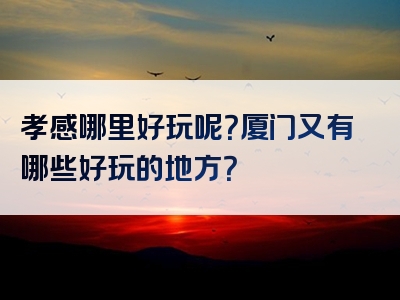 孝感哪里好玩呢?厦门又有哪些好玩的地方?